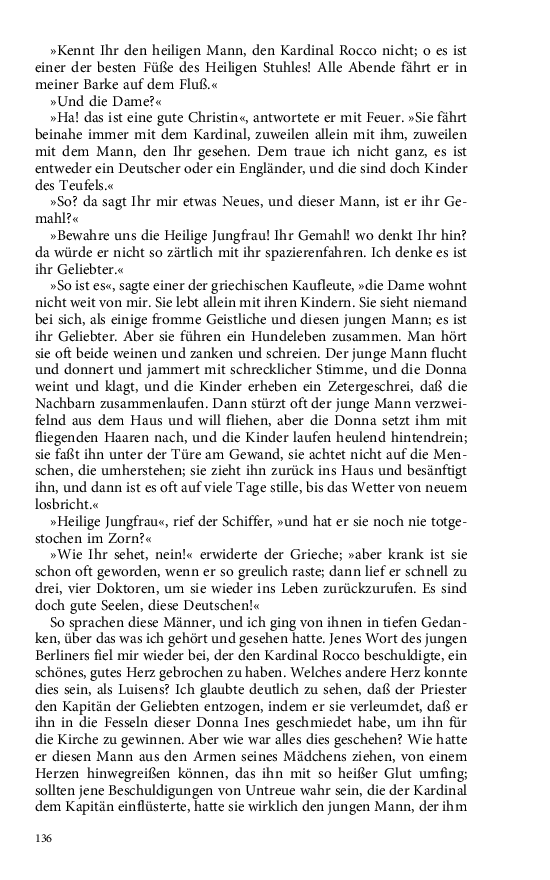 »Kennt Ihr den heiligen Mann, den Kardinal Rocco nicht; o es ist einer der besten Füße des Heiligen Stuhles! Alle Abende fährt er in meiner Barke auf dem Fluß.«

»Und die Dame?«

»Ha! das ist eine gute Christin«, antwortete er mit Feuer. »Sie fährt beinahe immer mit dem Kardinal, zuweilen allein mit ihm, zuweilen mit dem Mann, den Ihr gesehen. Dem traue ich nicht ganz, es ist entweder ein Deutscher oder ein Engländer, und die sind doch Kinder des Teufels.«

»So? da sagt Ihr mir etwas Neues, und dieser Mann, ist er ihr Gemahl?«

»Bewahre uns die Heilige Jungfrau! Ihr Gemahl! wo denkt Ihr hin? da würde er nicht so zärtlich mit ihr spazierenfahren. Ich denke es ist ihr Geliebter.«

»So ist es«, sagte einer der griechischen Kaufleute, »die Dame wohnt nicht weit von mir. Sie lebt allein mit ihren Kindern. Sie sieht niemand bei sich, als einige fromme Geistliche und diesen jungen Mann; es ist ihr Geliebter. Aber sie führen ein Hundeleben zusammen. Man hört sie oft beide weinen und zanken und schreien. Der junge Mann flucht und donnert und jammert mit schrecklicher Stimme, und die Donna weint und klagt, und die Kinder erheben ein Zetergeschrei, daß die Nachbarn zusammenlaufen. Dann stürzt oft der junge Mann verzweifelnd aus dem Haus und will fliehen, aber die Donna setzt ihm mit fliegenden Haaren nach, und die Kinder laufen heulend hintendrein; sie faßt ihn unter der Türe am Gewand, sie achtet nicht auf die Menschen, die umherstehen; sie zieht ihn zurück ins Haus und besänftigt ihn, und dann ist es oft auf viele Tage stille, bis das Wetter von neuem losbricht.«

»Heilige Jungfrau«, rief der Schiffer, »und hat er sie noch nie totgestochen im Zorn?«

»Wie Ihr sehet, nein!« erwiderte der Grieche; »aber krank ist sie schon oft geworden, wenn er so greulich raste; dann lief er schnell zu drei, vier Doktoren, um sie wieder ins Leben zurückzurufen. Es sind doch gute Seelen, diese Deutschen!«

So sprachen diese Männer, und ich ging von ihnen in tiefen Gedanken, über das was ich gehört und gesehen hatte. Jenes Wort des jungen Berliners fiel mir wieder bei, der den Kardinal Rocco beschuldigte, ein schönes, gutes Herz gebrochen zu haben. Welches andere Herz konnte dies sein, als Luisens? Ich glaubte deutlich zu sehen, daß der Priester den Kapitän der Geliebten entzogen, indem er sie verleumdet, daß er ihn in die Fesseln dieser Donna Ines geschmiedet habe, um ihn für die Kirche zu gewinnen. Aber wie war alles dies geschehen? Wie hatte er diesen Mann aus den Armen seines Mädchens ziehen, von einem Herzen hinwegreißen können, das ihn mit so heißer Glut umfing; sollten jene Beschuldigungen von Untreue wahr sein, die der Kardinal dem Kapitän einflüsterte, hatte sie wirklich den jungen Mann, der ihm

136